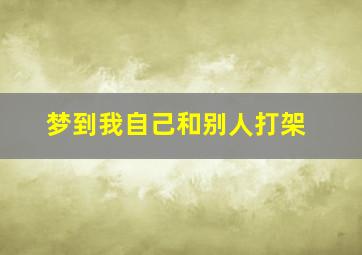 梦到我自己和别人打架